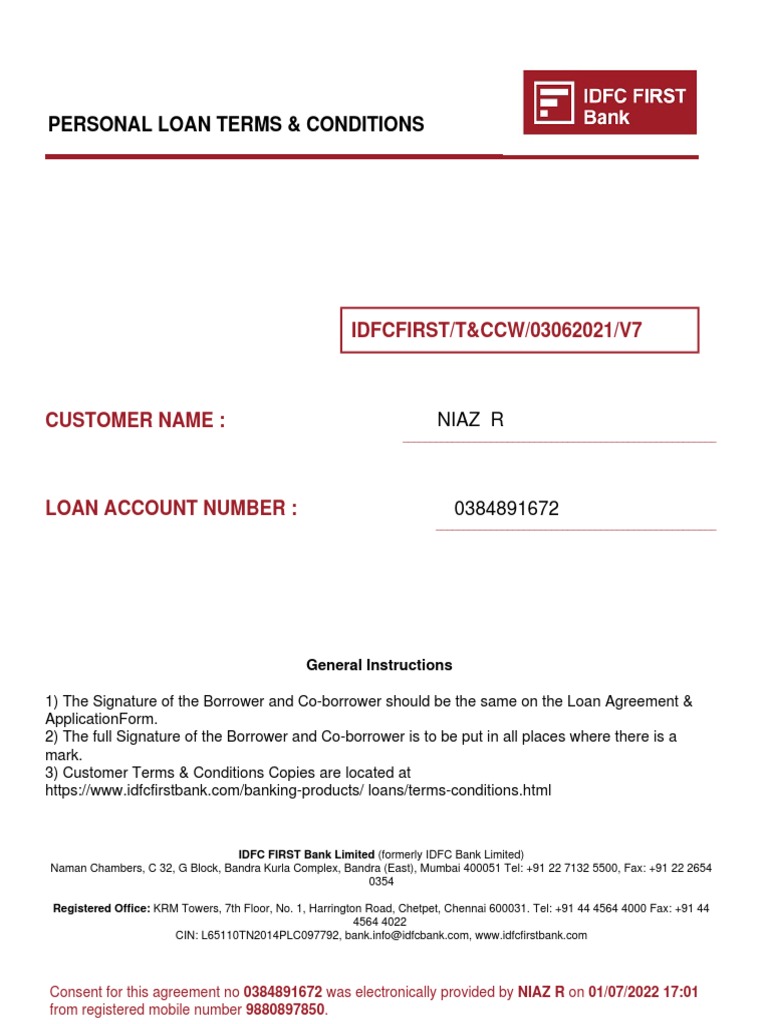 PERSONAL LOAN TERMS & CONDITIONS

IDFC FIRST Bank

IDFCFIRST/T&CCW/03062021/V7

CUSTOMER NAME : NIAZ R

LOAN ACCOUNT NUMBER : 0384891672

General Instructions

1) The Signature of the Borrower and Co-borrower should be the same on the Loan Agreement & ApplicationForm.
2) The full Signature of the Borrower and Co-borrower is to be put in all places where there is a mark.
3) Customer Terms & Conditions Copies are located at https://www.idfcfirstbank.com/banking-products/ loans/terms-conditions.html

IDFC FIRST Bank Limited (formerly IDFC Bank Limited)
Naman Chambers, C 32, G Block, Bandra Kurla Complex, Bandra (East), Mumbai 400051 Tel: +91 22 7132 5500, Fax: +91 22 2654 0354

Registered Office: KRM Towers, 7th Floor, No. 1, Harrington Road, Chetpet, Chennai 600031. Tel: +91 44 4564 4000 Fax: +91 44 4564 4022
CIN: L65110TN2014PLC097792, bank.info@idfcbank.com, www.idfcfirstbank.com

Consent for this agreement no 0384891672 was electronically provided by NIAZ R on 01/07/2022 17:01 from registered mobile number 9880897850.